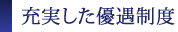 充実した優遇制度